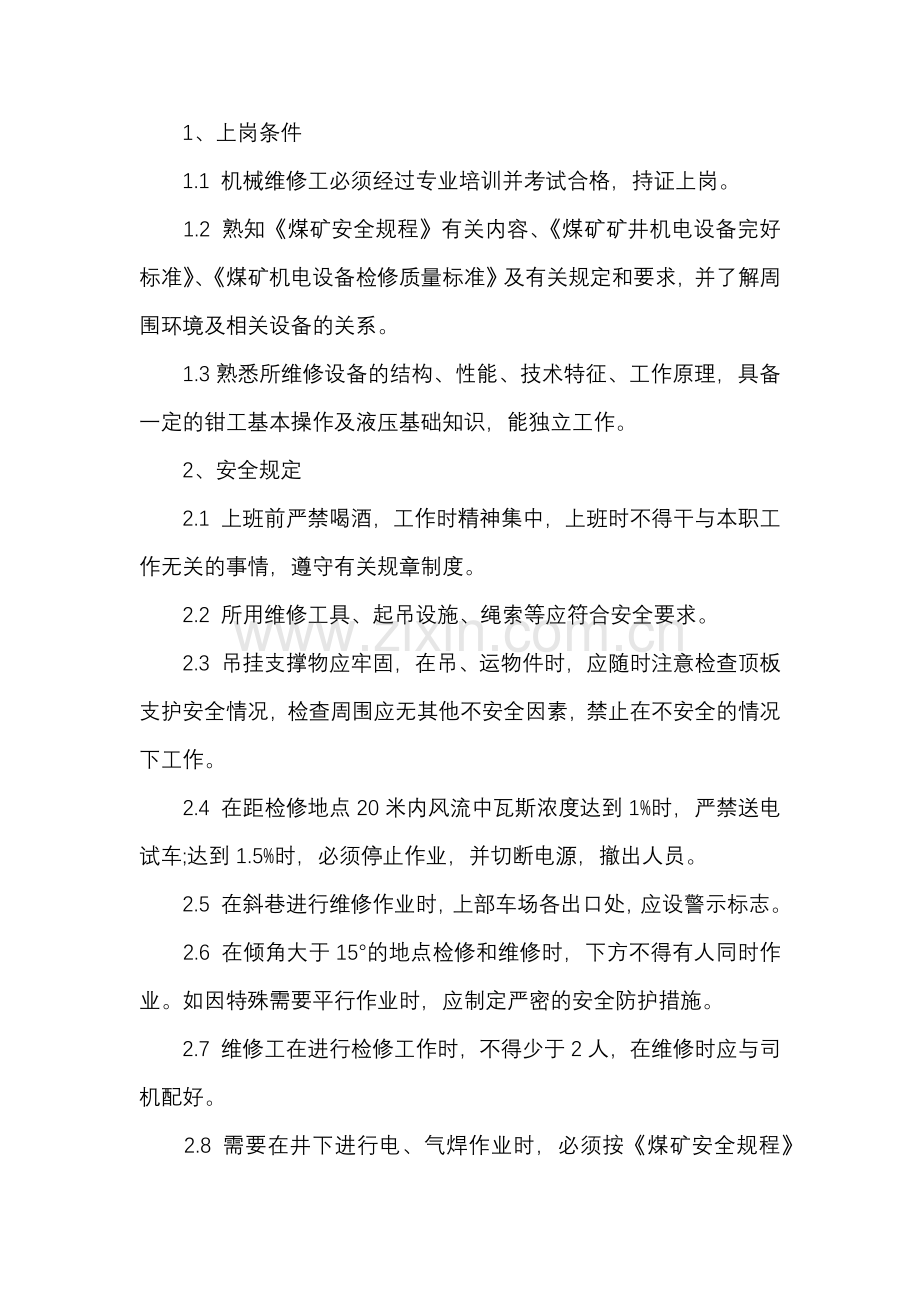 1、上岗条件

1.1 机械维修工必须经过专业培训并考试合格，持证上岗。

1.2 熟知《煤矿安全规程》有关内容、《煤矿矿井机电设备完好标准》、《煤矿机电设备检修质量标准》及有关规定和要求，并了解周围环境及相关设备的关系。

1.3 熟悉所维修设备的结构、性能、技术特征、工作原理，具备一定的钳工基本操作及液压基础知识，能独立工作。

2、安全规定

2.1 上班前严禁喝酒，工作时精神集中，上班时不得干与本职工作无关的事情，遵守有关规章制度。

2.2 所用维修工具、起吊设施、绳索等应符合安全要求。

2.3 吊挂支撑物应牢固，在吊、运物件时，应随时注意检查顶板支护安全情况，检查周围应无其他不安全因素，禁止在不安全的情况下工作。

2.4 在距检修地点 20 米内风流中瓦斯浓度达到 1%时，严禁送电试车;达到 1.5%时，必须停止作业，并切断电源，撤出人员。

2.5 在斜巷进行维修作业时，上部车场各出口处，应设警示标志。

2.6 在倾角大于 15°的地点检修和维修时，下方不得有人同时作业。如因特殊需要平行作业时，应制定严密的安全防护措施。

2.7 维修工在进行检修工作时，不得少于 2 人，在维修时应与司机配好。

2.8 需要在井下进行电、气焊作业时，必须按《煤矿安全规程》

www.zixin.com.cn